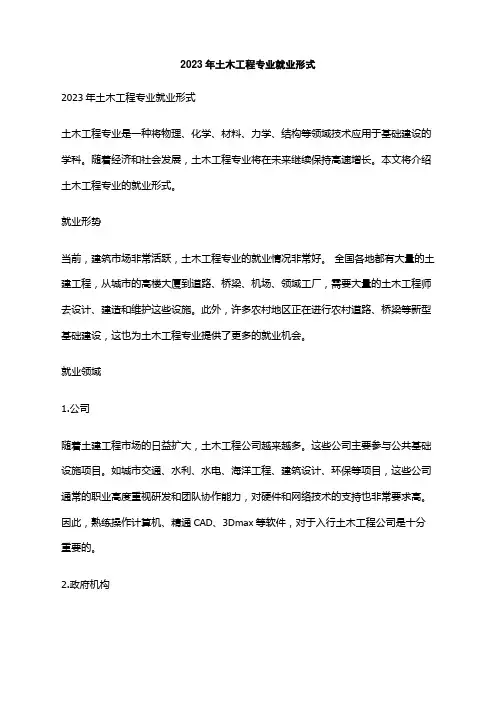 2023 年土木工程专业就业形式

2023 年土木工程专业就业形式

土木工程专业是一种将物理、化学、材料、力学、结构等领域技术应用于基础建设的学科。随着经济和社会发展，土木工程专业将在未来继续保持高速增长。本文将介绍土木工程专业的就业形式。

就业形势

当前，建筑市场非常活跃，土木工程专业的就业情况非常好。 全国各地都有大量的土建工程，从城市的高楼大厦到道路、桥梁、机场、领域工厂，需要大量的土木工程师去设计、建造和维护这些设施。此外，许多农村地区正在进行农村道路、桥梁等新型基础建设，这也为土木工程专业提供了更多的就业机会。

就业领域

1.公司

随着土建工程市场的日益扩大，土木工程公司越来越多。这些公司主要参与公共基础设施项目。如城市交通、水利、水电、海洋工程、建筑设计、环保等项目，这些公司通常的职业高度重视研发和团队协作能力，对硬件和网络技术的支持也非常要求高。因此，熟练操作计算机、精通 CAD、3Dmax 等软件，对于入行土木工程公司是十分重要的。

2.政府机构